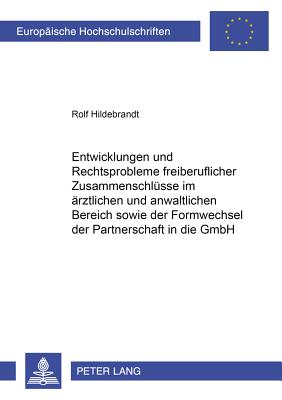 Europäische Hochschulschriften

Rolf Hildebrandt

Entwicklungen und Rechtsprobleme freiberuflicher Zusammenschlüsse im ärztlichen und anwaltlichen Bereich sowie der Formwechsel der Partnerschaft in die GmbH

PETER LANG